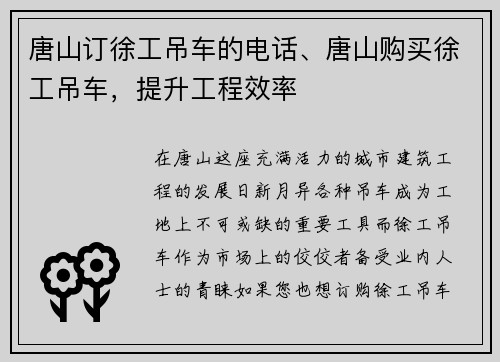 唐山订徐工吊车的电话、唐山购买徐工吊车，提升工程效率

在唐山这座充满活力的城市建筑工程的发展日新月异各种吊车成为工地上不可或缺的重要工具而徐工吊车作为市场上的佼佼者备受业内人士的青睐如果您也想订购徐工吊车